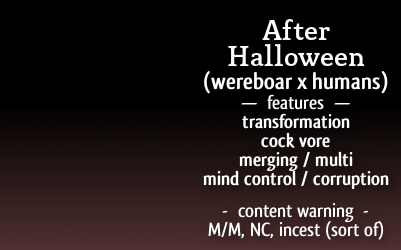 After Halloween
(wereboar x humans)
— features —
transformation
cock vore
merging / multi
mind control / corruption

- content warning -
M/M, NC, incest (sort of)